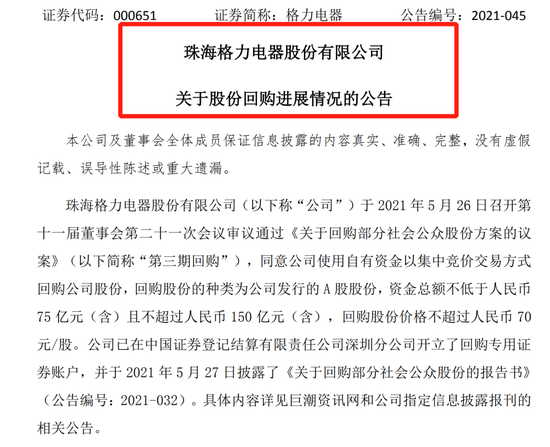 证券代码：000651　　证券简称：格力电器　　公告编号：2021-045

珠海格力电器股份有限公司

关于股份回购进展情况的公告

本公司及董事会全体成员保证信息披露的内容真实、准确、完整，没有虚假记载、误导性陈述或重大遗漏。

珠海格力电器股份有限公司（以下称“公司”）于 2021 年 5 月 26 日召开第十一届董事会第二十一次会议审议通过《关于回购部分社会公众股份方案的议案》（以下简称“第三期回购”），同意公司使用自有资金以集中竞价交易方式回购公司股份，回购股份的种类为公司发行的 A 股股份，资金总额不低于人民币 75 亿元（含）且不超过人民币 150 亿元（含），回购股份价格不超过人民币 70 元/股。公司已在中国证券登记结算有限责任公司深圳分公司开立了回购专用证券账户，并于 2021 年 5 月 27 日披露了《关于回购部分社会公众股份的报告书》（公告编号：2021-032）。具体内容详见巨潮资讯网和公司指定信息披露报刊的相关公告。